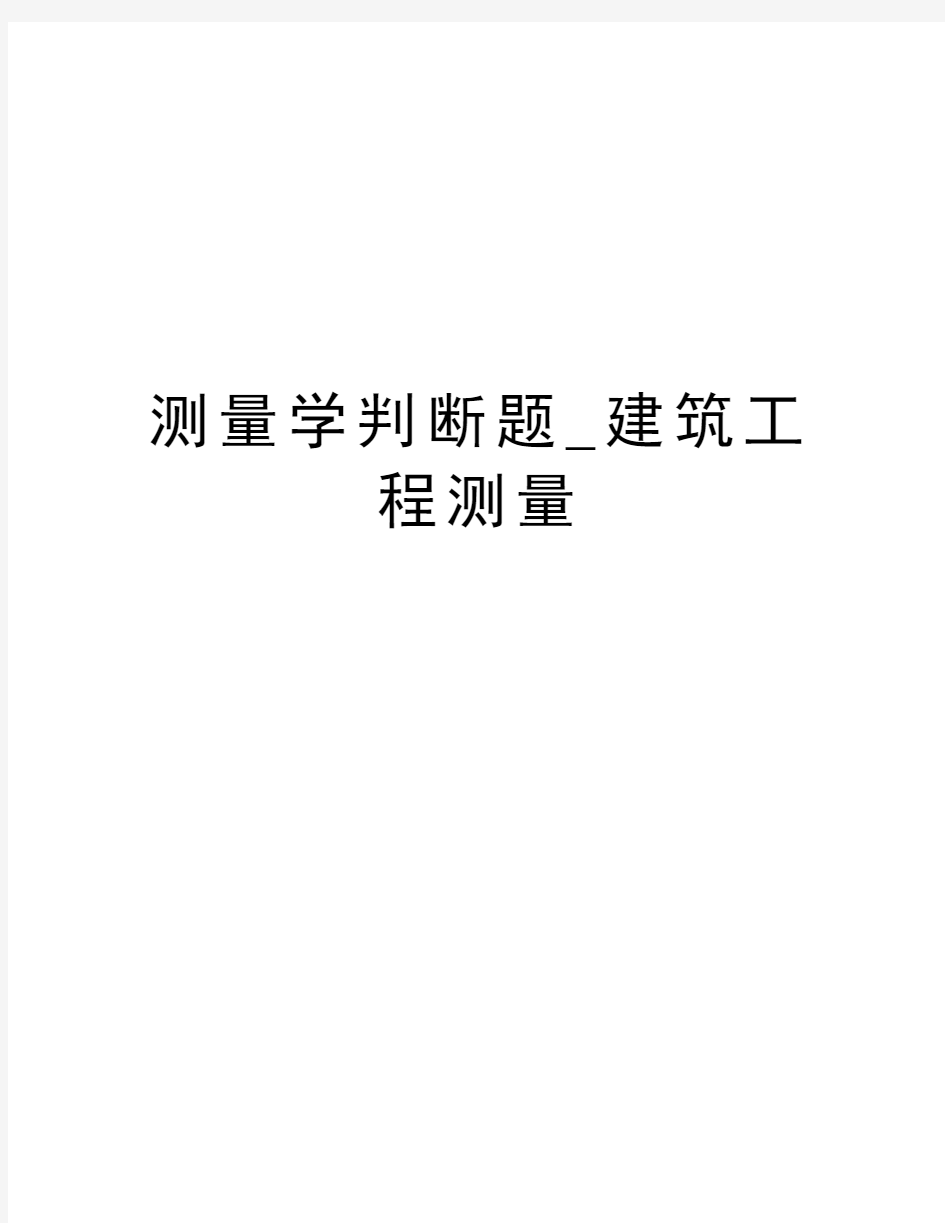 测量学判断题_建筑工程测量